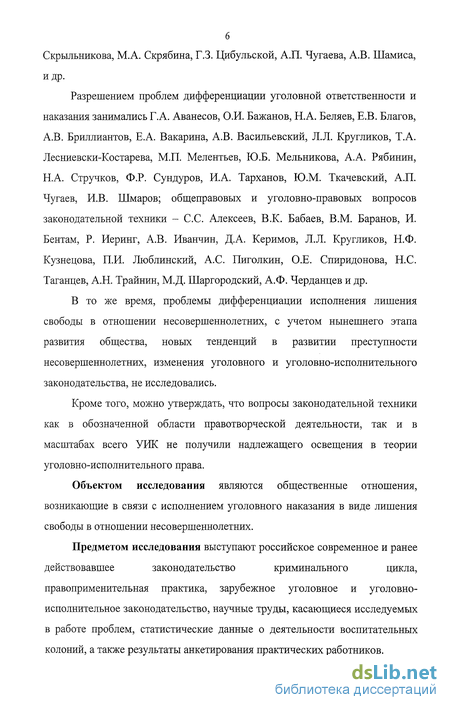 6

Скрыльникова, М.А. Скрябина, Г.З. Цибульской, А.П. Чугаева, А.В. Шамиса, и др.

Разрешением проблем дифференциации уголовной ответственности и наказания занимались Г.А. Аванесов, О.И. Бажанов, Н.А. Беляев, Е.В. Благов, А.В. Бриллиантов, Е.А. Вакарина, А.В. Васильевский, Л.Л. Кругликов, Т.А. Лесниевски-Костарева, М.П. Мелентьев, Ю.Б. Мельникова, А.А. Рябинин, Н.А. Стручков, Ф.Р. Сундуров, И.А. Тарханов, Ю.М. Ткачевский, А.П. Чугаев, И.В. Шмаров; общеправовых и уголовно-правовых вопросов законодательной техники – С.С. Алексеев, В.К. Бабаев, В.М. Баранов, И. Бентам, Р. Иеринг, А.В. Иванчин, Д.А. Керимов, Л.Л. Кругликов, Н.Ф. Кузнецова, П.И. Люблинский, А.С. Пиголкин, О.Е. Спиридонова, Н.С. Таганцев, А.Н. Трайнин, М.Д. Шаргородский, А.Ф. Черданцев и др.

В то же время, проблемы дифференциации исполнения лишения свободы в отношении несовершеннолетних, с учетом нынешнего этапа развития общества, новых тенденций в развитии преступности несовершеннолетних, изменения уголовного и уголовно-исполнительного законодательства, не исследовались.

Кроме того, можно утверждать, что вопросы законодательной техники как в обозначенной области правотворческой деятельности, так и в масштабах всего УИК не получили надлежащего освещения в теории уголовно-исполнительного права.

Объектом исследования являются общественные отношения, возникающие в связи с исполнением уголовного наказания в виде лишения свободы в отношении несовершеннолетних.

Предметом исследования выступают российское современное и ранее действовавшее законодательство криминального цикла, правоприменительная практика, зарубежное уголовное и уголовно-исполнительное законодательство, научные труды, касающиеся исследуемых в работе проблем, статистические данные о деятельности воспитательных колоний, а также результаты анкетирования практических работников.

dsLib.net
библиотека диссертаций